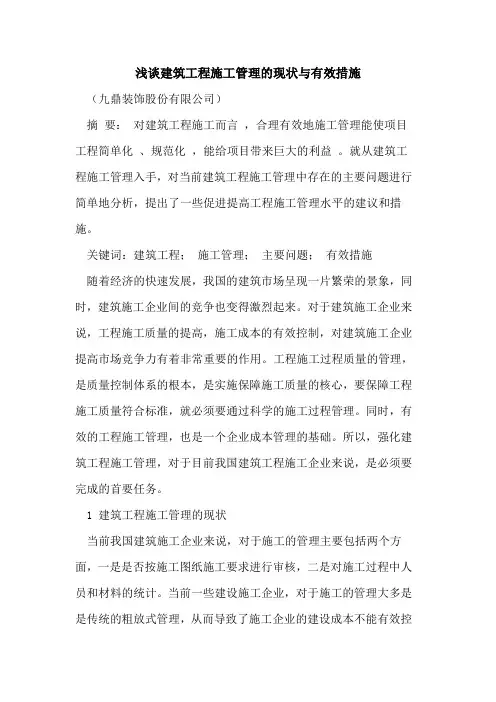 浅谈建筑工程施工管理的现状与有效措施

（九鼎装饰股份有限公司）

摘 要： 对建筑工程施工而言 ，合理有效地施工管理能使项目工程简单化 、规范化 ，能给项目带来巨大的利益 。就从建筑工程施工管理入手，对当前建筑工程施工管理中存在的主要问题进行简单地分析，提出了一些促进提高工程施工管理水平的建议和措施。

关键词：建筑工程； 施工管理； 主要问题； 有效措施

随着经济的快速发展，我国的建筑市场呈现一片繁荣的景象，同时，建筑施工企业间的竞争也变得激烈起来。对于建筑施工企业来说，工程施工质量的提高，施工成本的有效控制，对建筑施工企业提高市场竞争力有着非常重要的作用。工程施工过程质量的管理，是质量控制体系的根本，是实施保障施工质量的核心，要保障工程施工质量符合标准，就必须要通过科学的施工过程管理。同时，有效的工程施工管理，也是一个企业成本管理的基础。所以，强化建筑工程施工管理，对于目前我国建筑工程施工企业来说，是必须要完成的首要任务。

1 建筑工程施工管理的现状

当前我国建筑施工企业来说，对于施工的管理主要包括两个方面，一是是否按施工图纸施工要求进行审核，二是对施工过程中人员和材料的统计。当前一些建设施工企业，对于施工的管理大多是是传统的粗放式管理，从而导致了施工企业的建设成本不能有效控